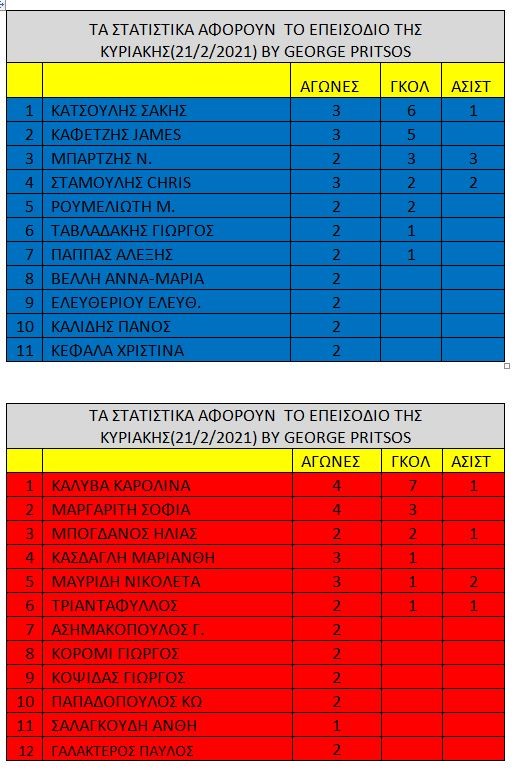 ΤΑ ΣΤΑΤΙΣΤΙΚΑ ΑΦΟΡΟΥΝ ΤΟ ΕΠΕΙΣΟΔΙΟ ΤΗΣ ΚΥΡΙΑΚΗΣ(21/2/2021) BY GEORGE PRITSOS

| | | ΑΓΩΝΕΣ | ΓΚΟΛ | ΑΣΙΣΤ |
|---|---|---|---|---|
| 1 | ΚΑΤΣΟΥΛΗΣ ΣΑΚΗΣ | 3 | 6 | 1 |
| 2 | ΚΑΦΕΤΖΗΣ JAMES | 3 | 5 | |
| 3 | ΜΠΑΡΤΖΗΣ Ν. | 2 | 3 | 3 |
| 4 | ΣΤΑΜΟΥΛΗΣ CHRIS | 3 | 2 | 2 |
| 5 | ΡΟΥΜΕΛΙΩΤΗ Μ. | 2 | 2 | |
| 6 | ΤΑΒΛΑΔΑΚΗΣ ΓΙΩΡΓΟΣ | 2 | 1 | |
| 7 | ΠΑΠΠΑΣ ΑΛΕΞΗΣ | 2 | 1 | |
| 8 | ΒΕΛΛΗ ΑΝΝΑ-ΜΑΡΙΑ | 2 | | |
| 9 | ΕΛΕΥΘΕΡΙΟΥ ΕΛΕΥΘ. | 2 | | |
| 10 | ΚΑΛΙΔΗΣ ΠΑΝΟΣ | 2 | | |
| 11 | ΚΕΦΑΛΑ ΧΡΙΣΤΙΝΑ | 2 | | |

ΤΑ ΣΤΑΤΙΣΤΙΚΑ ΑΦΟΡΟΥΝ ΤΟ ΕΠΕΙΣΟΔΙΟ ΤΗΣ ΚΥΡΙΑΚΗΣ(21/2/2021) BY GEORGE PRITSOS

| | | ΑΓΩΝΕΣ | ΓΚΟΛ | ΑΣΙΣΤ |
|---|---|---|---|---|
| 1 | ΚΑΛΥΒΑ ΚΑΡΟΛΙΝΑ | 4 | 7 | 1 |
| 2 | ΜΑΡΓΑΡΙΤΗ ΣΟΦΙΑ | 4 | 3 | |
| 3 | ΜΠΟΓΔΑΝΟΣ ΗΛΙΑΣ | 2 | 2 | 1 |
| 4 | ΚΑΣΔΑΓΛΗ ΜΑΡΙΑΝΘΗ | 3 | 1 | |
| 5 | ΜΑΥΡΙΔΗ ΝΙΚΟΛΕΤΑ | 3 | 1 | 2 |
| 6 | ΤΡΙΑΝΤΑΦΥΛΛΟΣ | 2 | 1 | 1 |
| 7 | ΑΣΗΜΑΚΟΠΟΥΛΟΣ Γ. | 2 | | |
| 8 | ΚΟΡΟΜΙ ΓΙΩΡΓΟΣ | 2 | | |
| 9 | ΚΟΨΙΔΑΣ ΓΙΩΡΓΟΣ | 2 | | |
| 10 | ΠΑΠΑΔΟΠΟΥΛΟΣ ΚΩ | 2 | | |
| 11 | ΣΑΛΑΓΚΟΥΔΗ ΑΝΘΗ | 1 | | |
| 12 | ΓΑΛΑΚΤΕΡΟΣ ΠΑΥΛΟΣ | 2 | | |